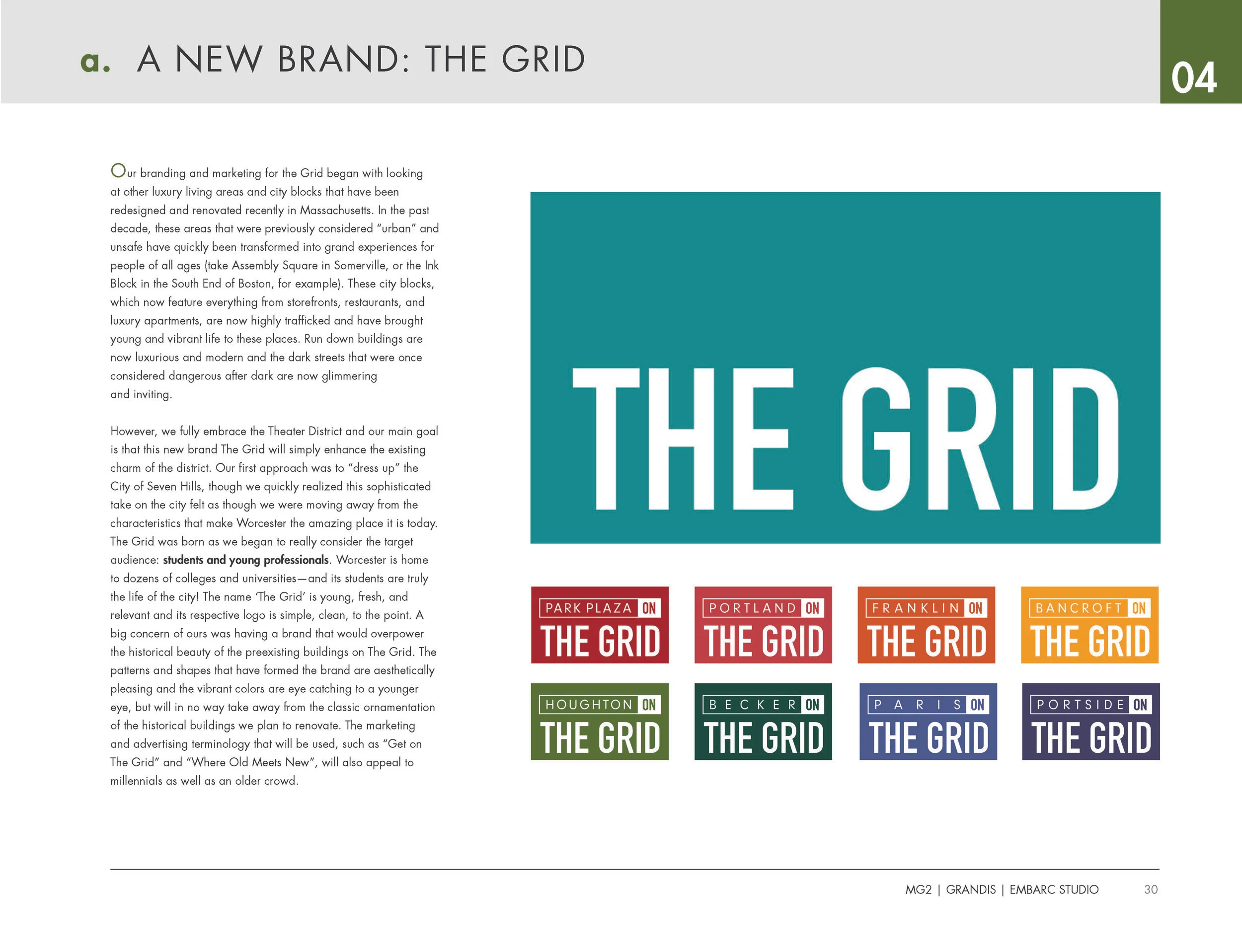 a. A NEW BRAND: THE GRID

04

Our branding and marketing for the Grid began with looking at other luxury living areas and city blocks that have been redesigned and renovated recently in Massachusetts. In the past decade, these areas that were previously considered "urban" and unsafe have quickly been transformed into grand experiences for people of all ages (take Assembly Square in Somerville, or the Ink Block in the South End of Boston, for example). These city blocks, which now feature everything from storefronts, restaurants, and luxury apartments, are now highly trafficked and have brought young and vibrant life to these places. Run down buildings are now luxurious and modern and the dark streets that were once considered dangerous after dark are now glimmering and inviting.

However, we fully embrace the Theater District and our main goal is that this new brand The Grid will simply enhance the existing charm of the district. Our first approach was to "dress up" the City of Seven Hills, though we quickly realized this sophisticated take on the city felt as though we were moving away from the characteristics that make Worcester the amazing place it is today. The Grid was born as we began to really consider the target audience: students and young professionals. Worcester is home to dozens of colleges and universities—and its students are truly the life of the city! The name 'The Grid' is young, fresh, and relevant and its respective logo is simple, clean, to the point. A big concern of ours was having a brand that would overpower the historical beauty of the preexisting buildings on The Grid. The patterns and shapes that have formed the brand are aesthetically pleasing and the vibrant colors are eye catching to a younger eye, but will in no way take away from the classic ornamentation of the historical buildings we plan to renovate. The marketing and advertising terminology that will be used, such as "Get on The Grid" and "Where Old Meets New", will also appeal to millennials as well as an older crowd.

THE GRID

PARK PLAZA ON
THE GRID

PORTLAND ON
THE GRID

FRANKLIN ON
THE GRID

BANCROFT ON
THE GRID

HOUGHTON ON
THE GRID

BECKER ON
THE GRID

PARIS ON
THE GRID

PORTSIDE ON
THE GRID

MG2 | GRANDIS | EMBARC STUDIO 30